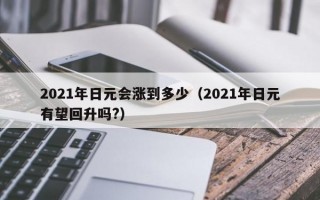 2021年日元会涨到多少（2021年日元有望回升吗?)